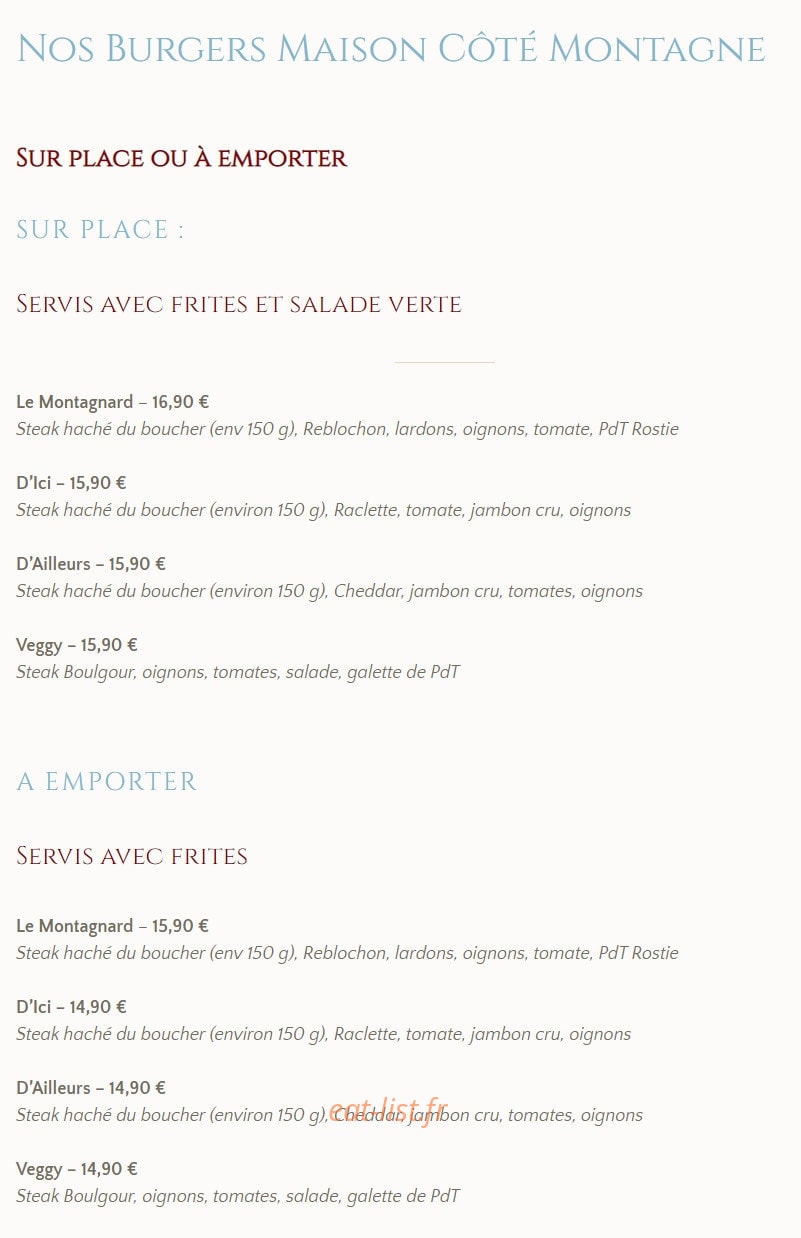 Nos Burgers Maison Côté Montagne

Sur place ou à emporter

SUR PLACE :

Servis avec frites et salade verte

Le Montagnard – 16,90 €
Steak haché du boucher (env 150 g), Reblochon, lardons, oignons, tomate, PdT Rostie

D'Ici – 15,90 €
Steak haché du boucher (environ 150 g), Raclette, tomate, jambon cru, oignons

D'Ailleurs – 15,90 €
Steak haché du boucher (environ 150 g), Cheddar, jambon cru, tomates, oignons

Veggy – 15,90 €
Steak Boulgour, oignons, tomates, salade, galette de PdT

A EMPORTER

Servis avec frites

Le Montagnard – 15,90 €
Steak haché du boucher (env 150 g), Reblochon, lardons, oignons, tomate, PdT Rostie

D'Ici – 14,90 €
Steak haché du boucher (environ 150 g), Raclette, tomate, jambon cru, oignons

D'Ailleurs – 14,90 €
Steak haché du boucher (environ 150 g), Cheddar, jambon cru, tomates, oignons

eat-list.fr

Veggy – 14,90 €
Steak Boulgour, oignons, tomates, salade, galette de PdT